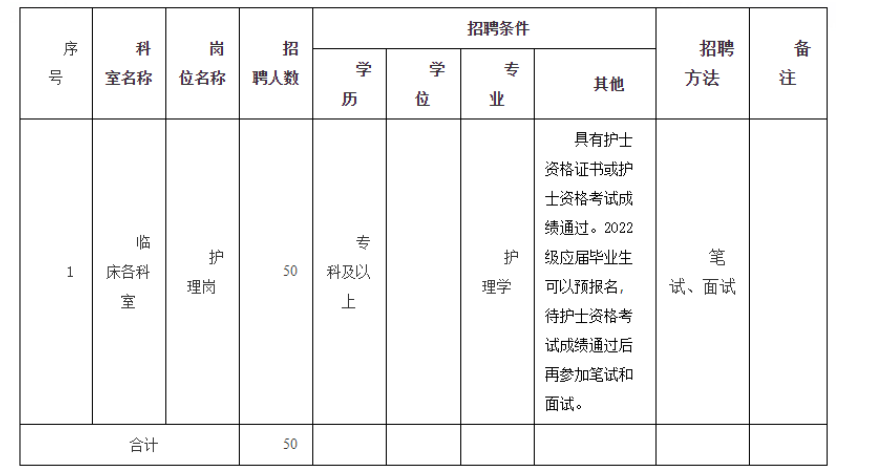 | 序号 | 科室名称 | 岗位名称 | 招聘人数 | 招聘条件 | | | | 招聘方法 | 备注 |
|---|---|---|---|---|---|---|---|---|---|
| | | | | 学历 | 学位 | 专业 | 其他 | | |
| 1 | 临床各科室 | 护理岗 | 50 | 专科及以上 | | 护理学 | 具有护士资格证书或护士资格考试成绩通过。2022级应届毕业生可以预报名，待护士资格考试成绩通过后再参加笔试和面试。 | 笔试、面试 | |
| 合计 | | | 50 | | | | | | |